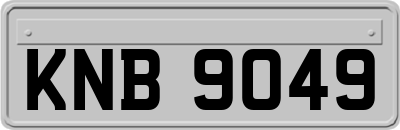 KNB 9049